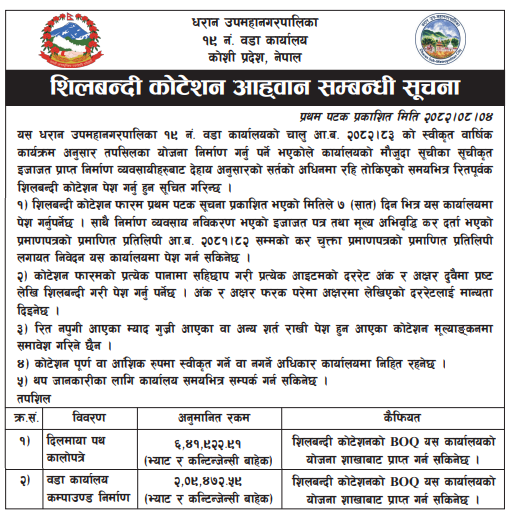 धरान उपमहानगरपालिका
१९ नं. वडा कार्यालय
कोशी प्रदेश, नेपाल

शिलबन्दी कोटेशन आह्वान सम्बन्धी सूचना

प्रथम पटक प्रकाशित मिति २०८२।०८।०४

यस धरान उपमहानगरपालिका १९ नं. वडा कार्यालयको चालु आ.ब. २०८२।८३ को स्वीकृत वार्षिक कार्यक्रम अनुसार तपसिलका योजना निर्माण गर्नु पर्ने भएकोले कार्यालयको मौजुदा सूचीका सूचीकृत इजाजत प्राप्त निर्माण व्यवसायीहरुबाट देहाय अनुसारको सर्तको अधिनमा रहि तोकिएको समयभित्र रितपूर्वक शिलबन्दी कोटेशन पेश गर्नु हुन सूचित गरिन्छ ।

१) शिलबन्दी कोटेशन फारम प्रथम पटक सूचना प्रकाशित भएको मितिले ७ (सात) दिन भित्र यस कार्यालयमा पेश गर्नुपर्नेछ । साथै निर्माण व्यवसाय नविकरण भएको इजाजत पत्र तथा मूल्य अभिवृद्धि कर दर्ता भएको प्रमाणपत्रको प्रमाणित प्रतिलिपी आ.ब. २०८१।८२ सम्मको कर चुक्ता प्रमाणपत्रको प्रमाणित प्रतिलिपी लगायत निवेदन यस कार्यालयमा पेश गर्न सकिनेछ ।

२) कोटेशन फारमको प्रत्येक पानामा सहिछाप गरी प्रत्येक आइटमको दररेट अंक र अक्षर दुवैमा प्रष्ट लेखि शिलबन्दी गरी पेश गर्नु पर्नेछ । अंक र अक्षर फरक परेमा अक्षरमा लेखिएको दररेटलाई मान्यता दिइनेछ ।

३) रित नपुगी आएका म्याद गुज्री आएका वा अन्य शर्त राखी पेश हुन आएका कोटेशन मूल्याङ्कनमा समावेश गरिने छैन ।

४) कोटेशन पूर्ण वा आंशिक रुपमा स्वीकृत गर्ने वा नगर्ने अधिकार कार्यालयमा निहित रहनेछ ।

५) थप जानकारीका लागि कार्यालय समयभित्र सम्पर्क गर्न सकिनेछ ।

तपशिल

| क्र.सं. | विवरण | अनुमानित रकम | कैफियत |
|---|---|---|---|
| १) | दिलमाया पथ कालोपत्रे | ६,४१,९२२.९१ (भ्याट र कन्टिन्जेन्सी बाहेक) | शिलबन्दी कोटेशनको BOQ यस कार्यालयको योजना शाखाबाट प्राप्त गर्न सकिनेछ । |
| २) | वडा कार्यालय कम्पाउण्ड निर्माण | २,०५,४७२.५९ (भ्याट र कन्टिन्जेन्सी बाहेक) | शिलबन्दी कोटेशनको BOQ यस कार्यालयको योजना शाखाबाट प्राप्त गर्न सकिनेछ । |